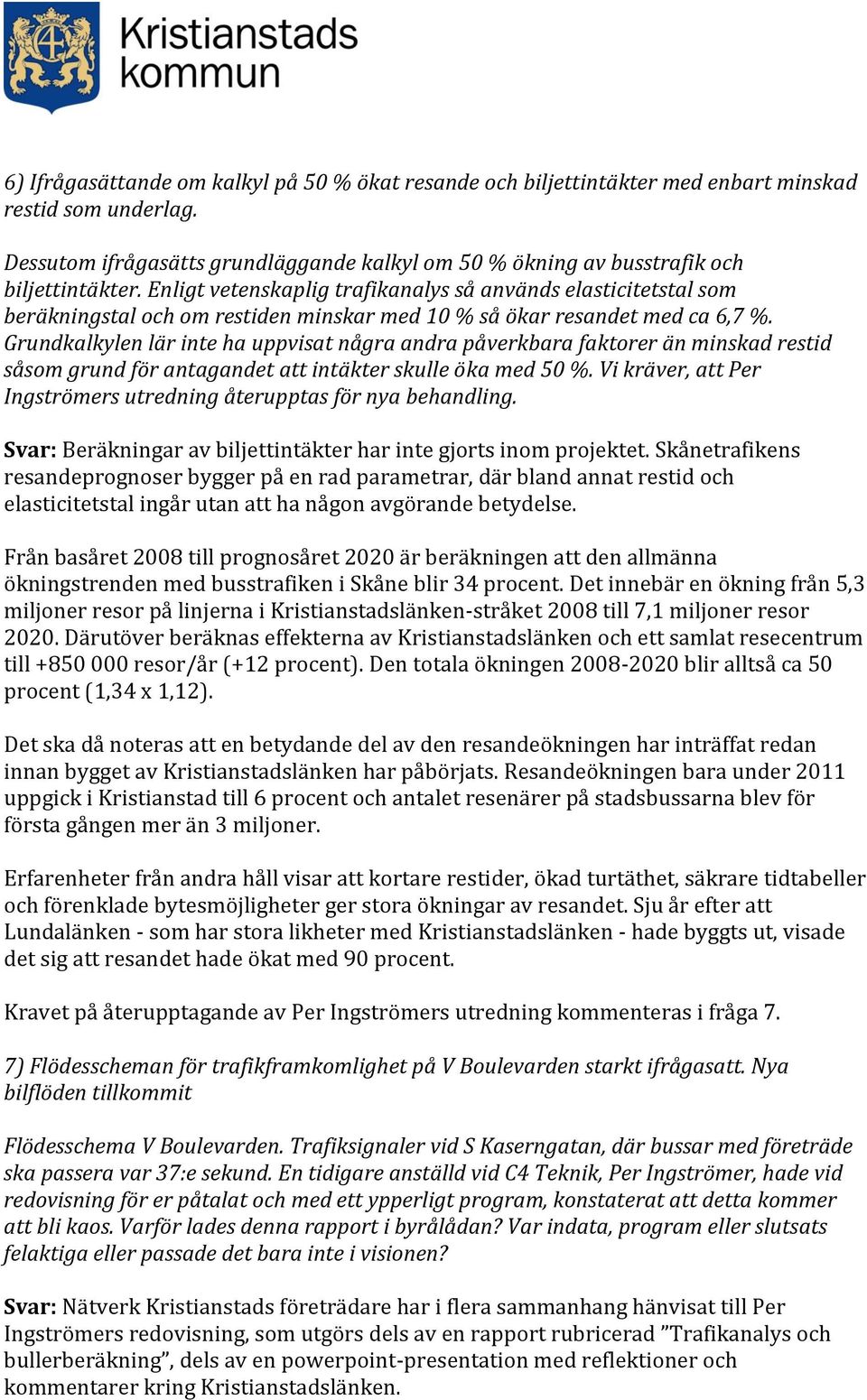 Kristianstads kommun

6) Ifrågasättande om kalkyl på 50 % ökat resande och biljettintäkter med enbart minskad restid som underlag.

Dessutom ifrågasätts grundläggande kalkyl om 50 % ökning av busstrafik och biljettintäkter. Enligt vetenskaplig trafikanalys så används elasticitetstal som beräkningstal och om restiden minskar med 10 % så ökar resandet med ca 6,7 %. Grundkalkylen lär inte ha uppvisat några andra påverkbara faktorer än minskad restid såsom grund för antagandet att intäkter skulle öka med 50 %. Vi kräver, att Per Ingströmers utredning återupptas för nya behandling.

Svar: Beräkningar av biljettintäkter har inte gjorts inom projektet. Skånetrafikens resandeprognoser bygger på en rad parametrar, där bland annat restid och elasticitetstal ingår utan att ha någon avgörande betydelse.

Från basåret 2008 till prognosåret 2020 är beräkningen att den allmänna ökningstrenden med busstrafiken i Skåne blir 34 procent. Det innebär en ökning från 5,3 miljoner resor på linjerna i Kristianstadslänken-stråket 2008 till 7,1 miljoner resor 2020. Därutöver beräknas effekterna av Kristianstadslänken och ett samlat resecentrum till +850 000 resor/år (+12 procent). Den totala ökningen 2008-2020 blir alltså ca 50 procent (1,34 x 1,12).

Det ska då noteras att en betydande del av den resandeökningen har inträffat redan innan bygget av Kristianstadslänken har påbörjats. Resandeökningen bara under 2011 uppgick i Kristianstad till 6 procent och antalet resenärer på stadsbussarna blev för första gången mer än 3 miljoner.

Erfarenheter från andra håll visar att kortare restider, ökad turtäthet, säkrare tidtabeller och förenklade bytesmöjligheter ger stora ökningar av resandet. Sju år efter att Lundalänken - som har stora likheter med Kristianstadslänken - hade byggts ut, visade det sig att resandet hade ökat med 90 procent.

Kravet på återupptagande av Per Ingströmers utredning kommenteras i fråga 7.

7) Flödesscheman för trafikframkomlighet på V Boulevarden starkt ifrågasatt. Nya bilflöden tillkommit

Flödesschema V Boulevarden. Trafiksignaler vid S Kaserngatan, där bussar med företräde ska passera var 37:e sekund. En tidigare anställd vid C4 Teknik, Per Ingströmer, hade vid redovisning för er påtalat och med ett ypperligt program, konstaterat att detta kommer att bli kaos. Varför lades denna rapport i byrålådan? Var indata, program eller slutsats felaktiga eller passade det bara inte i visionen?

Svar: Nätverk Kristianstads företrädare har i flera sammanhang hänvisat till Per Ingströmers redovisning, som utgörs dels av en rapport rubricerad ”Trafikanalys och bullerberäkning”, dels av en powerpoint-presentation med reflektioner och kommentarer kring Kristianstadslänken.